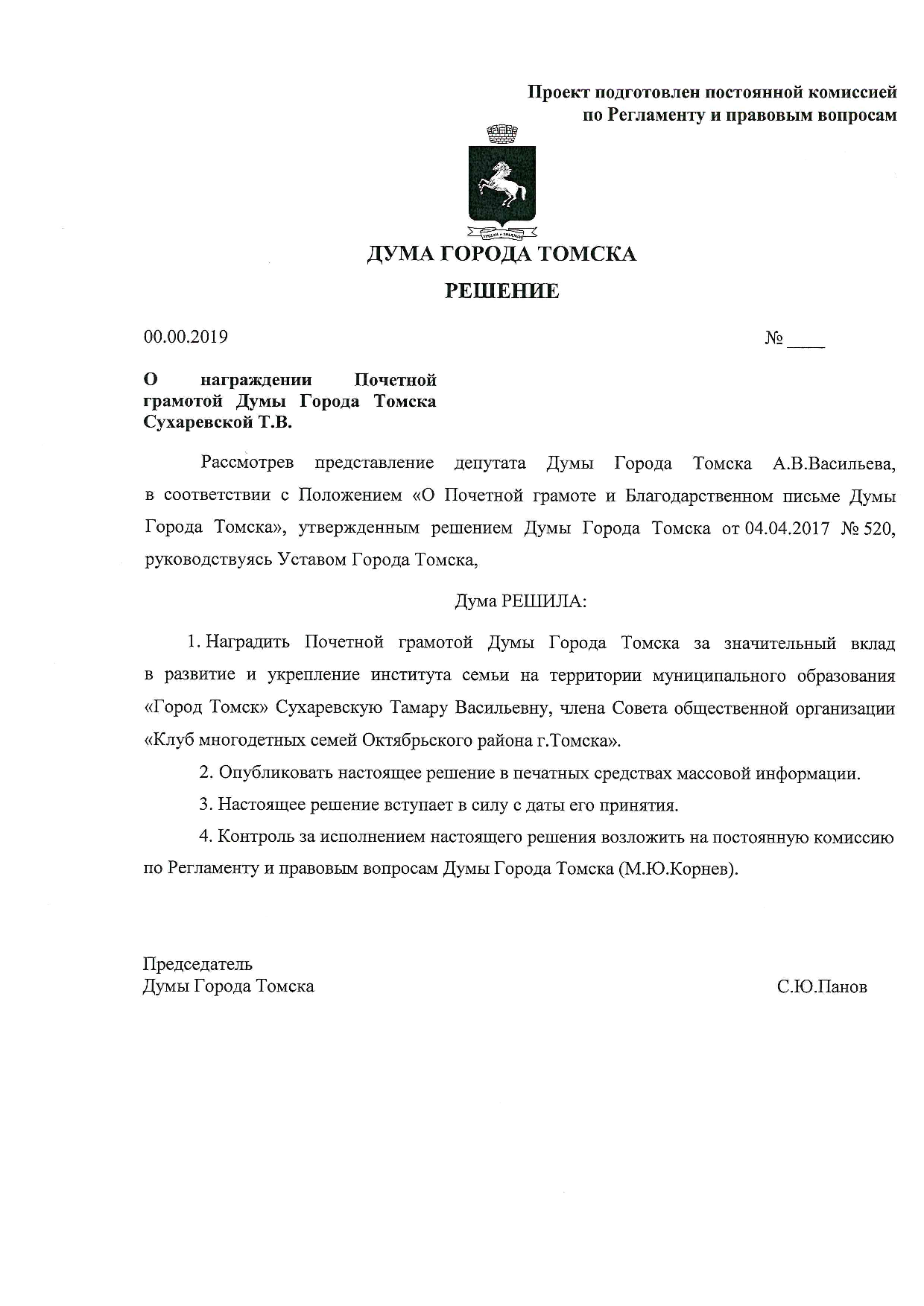 Проект подготовлен постоянной комиссией по Регламенту и правовым вопросам

ДУМА ГОРОДА ТОМСКА

РЕШЕНИЕ

00.00.2019

№ ____

О награждении Почетной грамотой Думы Города Томска Сухаревской Т.В.

Рассмотрев представление депутата Думы Города Томска А.В.Васильева, в соответствии с Положением «О Почетной грамоте и Благодарственном письме Думы Города Томска», утвержденным решением Думы Города Томска от 04.04.2017 № 520, руководствуясь Уставом Города Томска,

Дума РЕШИЛА:

1. Наградить Почетной грамотой Думы Города Томска за значительный вклад в развитие и укрепление института семьи на территории муниципального образования «Город Томск» Сухаревскую Тамару Васильевну, члена Совета общественной организации «Клуб многодетных семей Октябрьского района г.Томска».

2. Опубликовать настоящее решение в печатных средствах массовой информации.

3. Настоящее решение вступает в силу с даты его принятия.

4. Контроль за исполнением настоящего решения возложить на постоянную комиссию по Регламенту и правовым вопросам Думы Города Томска (М.Ю.Корнев).

Председатель
Думы Города Томска

С.Ю.Панов